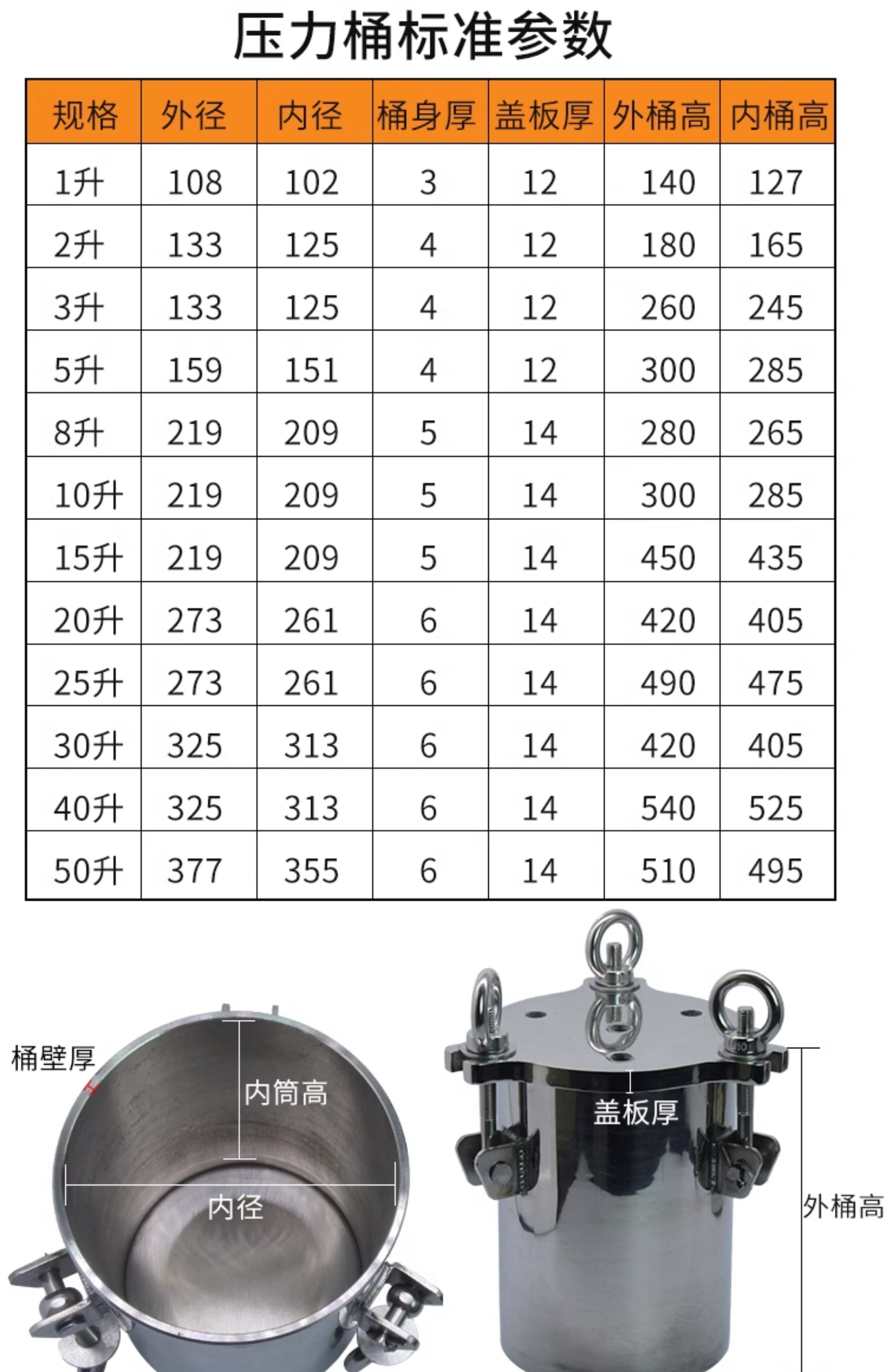 压力桶标准参数

| 规格 | 外径 | 内径 | 桶身厚 | 盖板厚 | 外桶高 | 内桶高 |
|---|---|---|---|---|---|---|
| 1升 | 108 | 102 | 3 | 12 | 140 | 127 |
| 2升 | 133 | 125 | 4 | 12 | 180 | 165 |
| 3升 | 133 | 125 | 4 | 12 | 260 | 245 |
| 5升 | 159 | 151 | 4 | 12 | 300 | 285 |
| 8升 | 219 | 209 | 5 | 14 | 280 | 265 |
| 10升 | 219 | 209 | 5 | 14 | 300 | 285 |
| 15升 | 219 | 209 | 5 | 14 | 450 | 435 |
| 20升 | 273 | 261 | 6 | 14 | 420 | 405 |
| 25升 | 273 | 261 | 6 | 14 | 490 | 475 |
| 30升 | 325 | 313 | 6 | 14 | 420 | 405 |
| 40升 | 325 | 313 | 6 | 14 | 540 | 525 |
| 50升 | 377 | 355 | 6 | 14 | 510 | 495 |

桶壁厚
内筒高
内径
盖板厚
外桶高